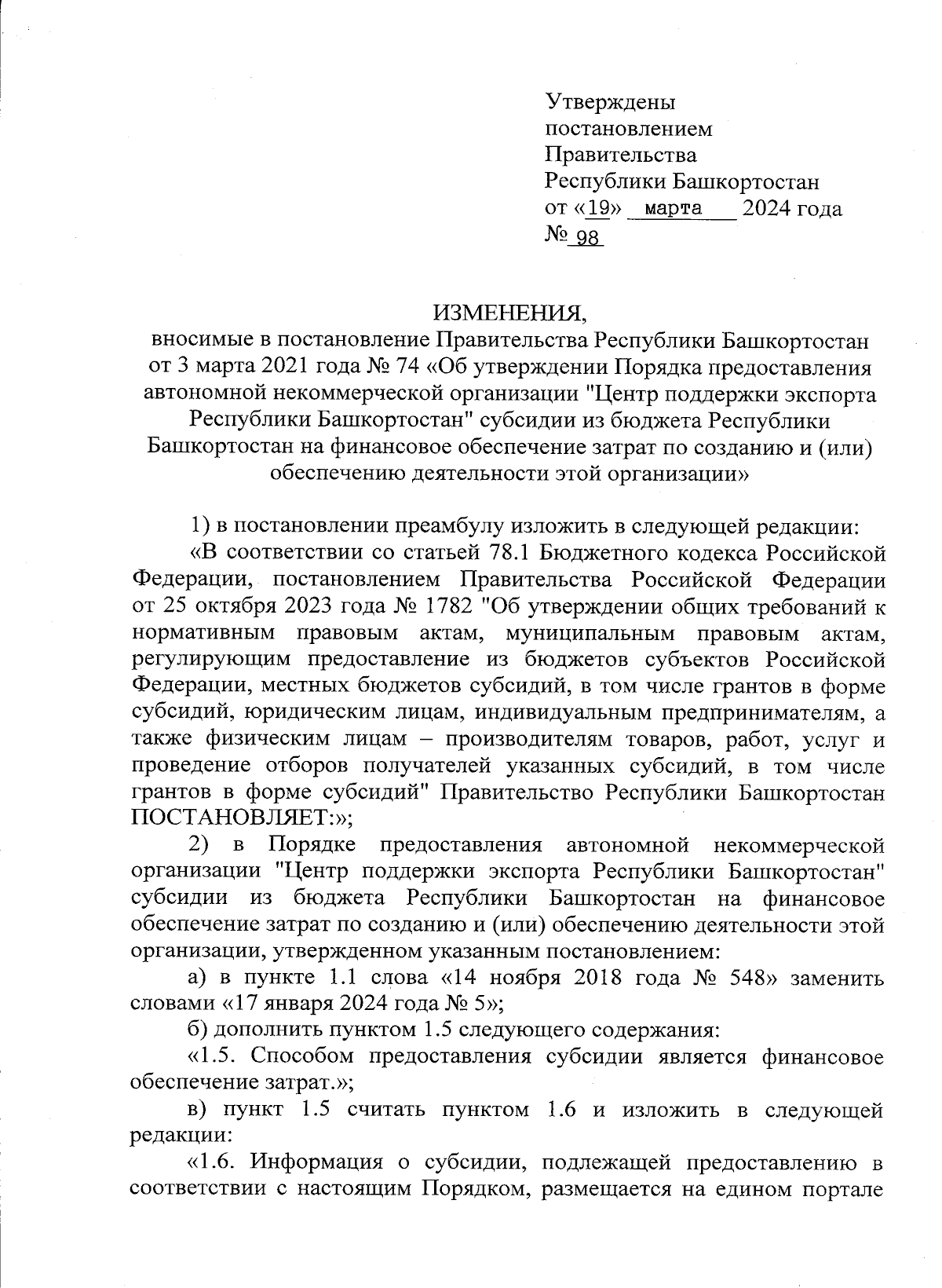 Утверждены
постановлением
Правительства
Республики Башкортостан
от «19» марта 2024 года
№ 98

ИЗМЕНЕНИЯ,
вносимые в постановление Правительства Республики Башкортостан от 3 марта 2021 года № 74 «Об утверждении Порядка предоставления автономной некоммерческой организации "Центр поддержки экспорта Республики Башкортостан" субсидии из бюджета Республики Башкортостан на финансовое обеспечение затрат по созданию и (или) обеспечению деятельности этой организации»

1) в постановлении преамбулу изложить в следующей редакции:

«В соответствии со статьей 78.1 Бюджетного кодекса Российской Федерации, постановлением Правительства Российской Федерации от 25 октября 2023 года № 1782 "Об утверждении общих требований к нормативным правовым актам, муниципальным правовым актам, регулирующим предоставление из бюджетов субъектов Российской Федерации, местных бюджетов субсидий, в том числе грантов в форме субсидий, юридическим лицам, индивидуальным предпринимателям, а также физическим лицам – производителям товаров, работ, услуг и проведение отборов получателей указанных субсидий, в том числе грантов в форме субсидий" Правительство Республики Башкортостан ПОСТАНОВЛЯЕТ:»;

2) в Порядке предоставления автономной некоммерческой организации "Центр поддержки экспорта Республики Башкортостан" субсидии из бюджета Республики Башкортостан на финансовое обеспечение затрат по созданию и (или) обеспечению деятельности этой организации, утвержденном указанным постановлением:

а) в пункте 1.1 слова «14 ноября 2018 года № 548» заменить словами «17 января 2024 года № 5»;

б) дополнить пунктом 1.5 следующего содержания:

«1.5. Способом предоставления субсидии является финансовое обеспечение затрат.»;

в) пункт 1.5 считать пунктом 1.6 и изложить в следующей редакции:

«1.6. Информация о субсидии, подлежащей предоставлению в соответствии с настоящим Порядком, размещается на едином портале